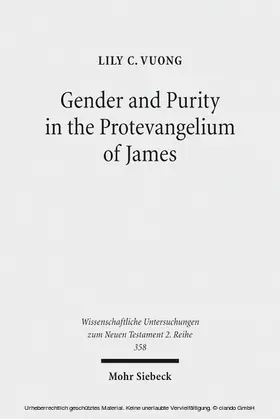 LILY C. VUONG

Gender and Purity in the Protevangelium of James

Wissenschaftliche Untersuchungen zum Neuen Testament 2. Reihe 358

Mohr Siebeck

Urheberrechtlich geschütztes Material. Keine unerlaubte Vervielfältigung. © ciando GmbH